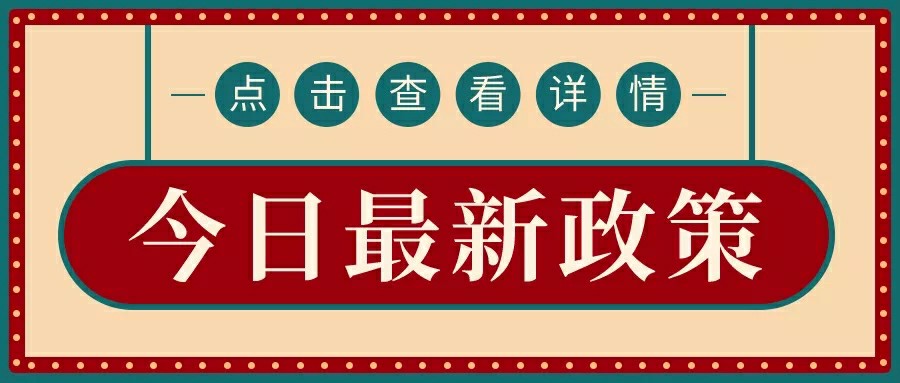 点击查看详情

今日最新政策